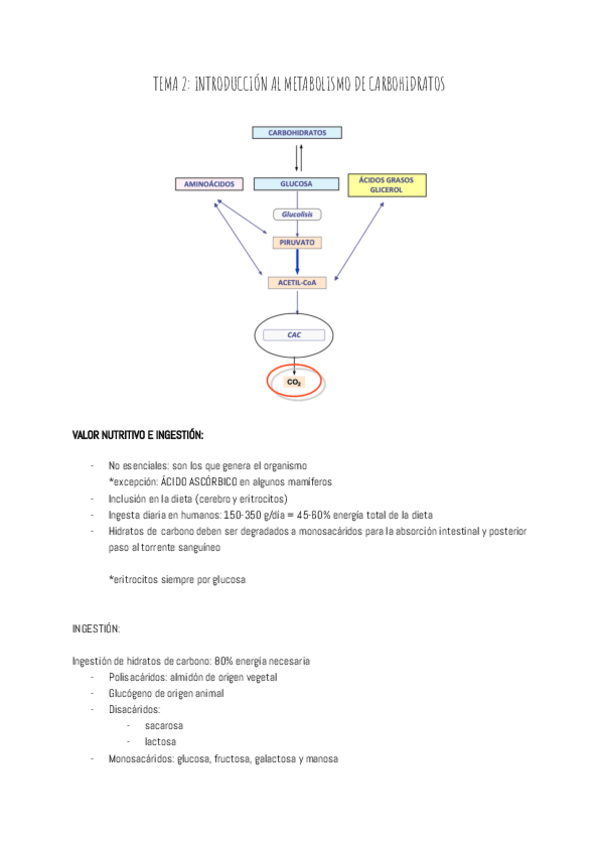 TEMA 2: INTRODUCCIÓN AL METABOLISMO DE CARBOHIDRATOS

CARBOHIDRATOS

AMINOÁCIDOS

GLUCOSA

ÁCIDOS GRASOS GLICEROL

Glucolisis

PIRUVATO

ACETIL-CoA

CAC

$CO_2$

VALOR NUTRITIVO E INGESTIÓN:

- No esenciales: son los que genera el organismo
*excepción: ÁCIDO ASCÓRBICO en algunos mamíferos
- Inclusión en la dieta (cerebro y eritrocitos)
- Ingesta diaria en humanos: 150-350 g/día = 45-60% energía total de la dieta
- Hidratos de carbono deben ser degradados a monosacáridos para la absorción intestinal y posterior paso al torrente sanguíneo

*eritrocitos siempre por glucosa

INGESTIÓN:

Ingestión de hidratos de carbono: 80% energía necesaria
- Polisacáridos: almidón de origen vegetal
- Glucógeno de origen animal
- Disacáridos:
  - sacarosa
  - lactosa
- Monosacáridos: glucosa, fructosa, galactosa y manosa